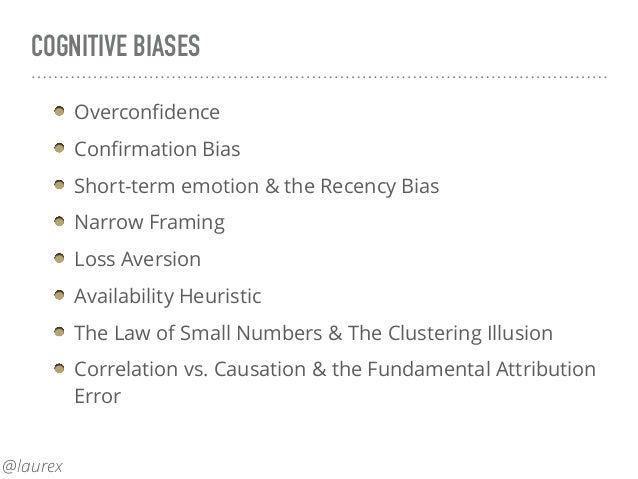 COGNITIVE BIASES

• Overconfidence
• Confirmation Bias
• Short-term emotion & the Recency Bias
• Narrow Framing
• Loss Aversion
• Availability Heuristic
• The Law of Small Numbers & The Clustering Illusion
• Correlation vs. Causation & the Fundamental Attribution Error

@laurex